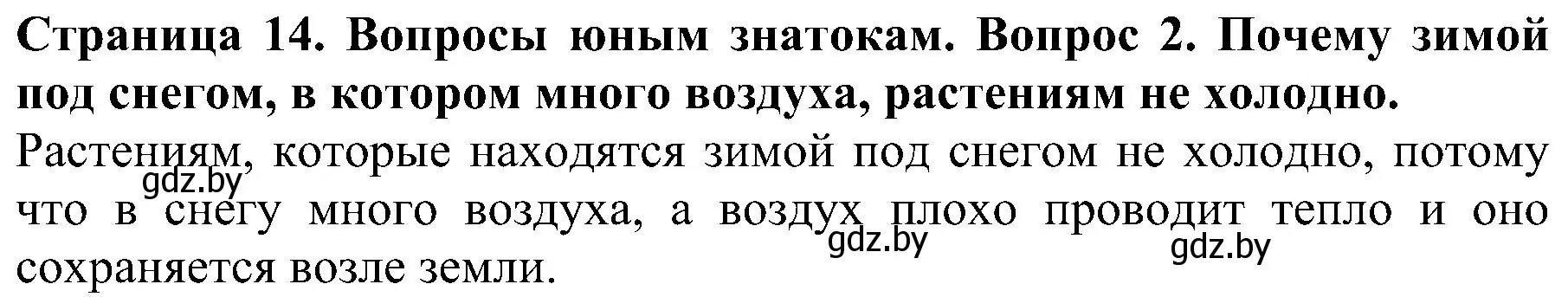 Страница 14. Вопросы юным знатокам. Вопрос 2. Почему зимой под снегом, в котором много воздуха, растениям не холодно.

Растениям, которые находятся зимой под снегом не холодно, потому что в снегу много воздуха, а воздух плохо проводит тепло и оно сохраняется возле земли.

gdz.by

gdz.by

gdz.by